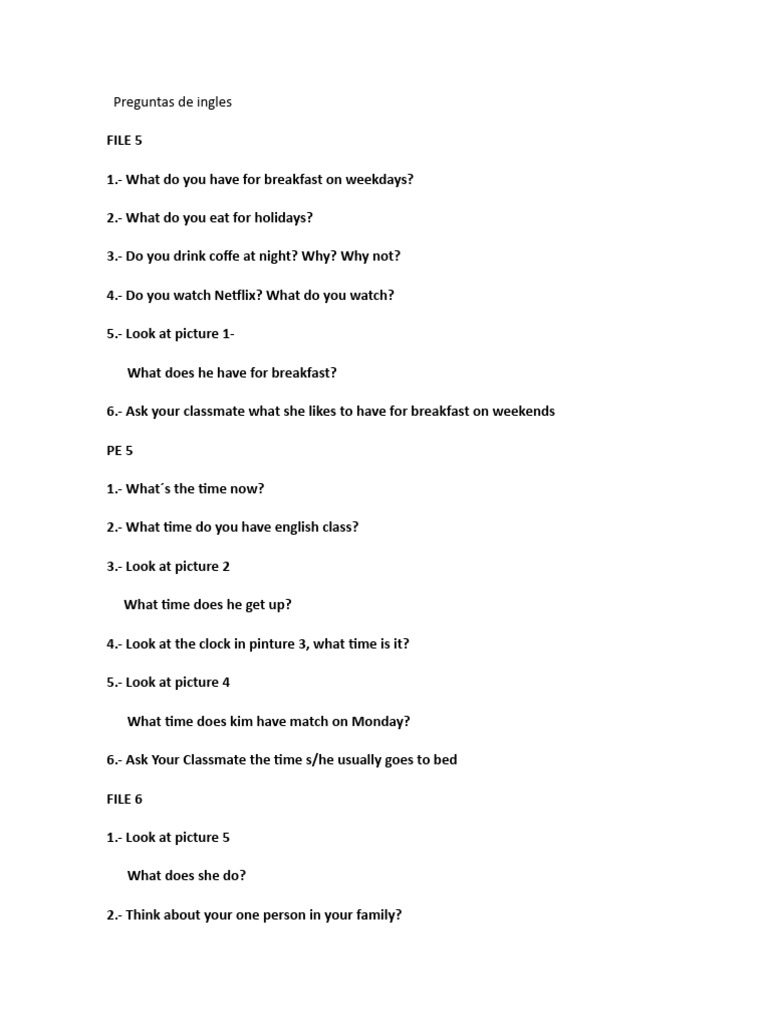 Preguntas de ingles

FILE 5

1.- What do you have for breakfast on weekdays?

2.- What do you eat for holidays?

3.- Do you drink coffe at night? Why? Why not?

4.- Do you watch Netflix? What do you watch?

5.- Look at picture 1-

What does he have for breakfast?

6.- Ask your classmate what she likes to have for breakfast on weekends

PE 5

1.- What´s the time now?

2.- What time do you have english class?

3.- Look at picture 2

What time does he get up?

4.- Look at the clock in pinture 3, what time is it?

5.- Look at picture 4

What time does kim have match on Monday?

6.- Ask Your Classmate the time s/he usually goes to bed

FILE 6

1.- Look at picture 5

What does she do?

2.- Think about your one person in your family?